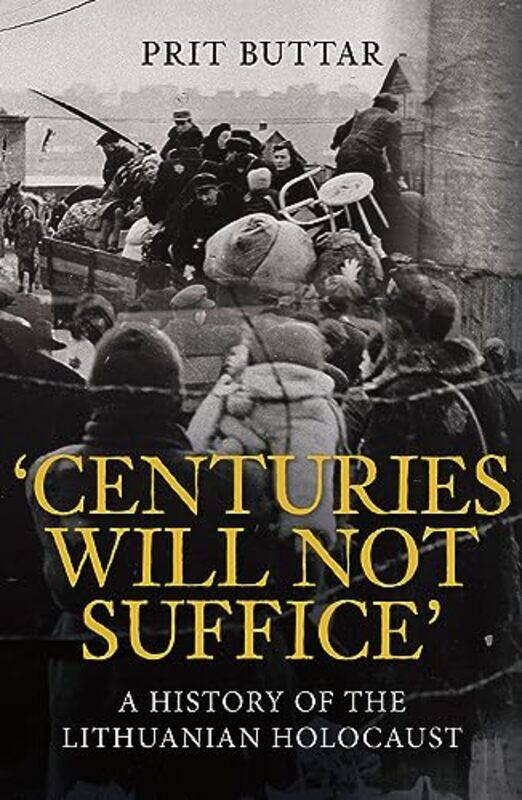 PRIT BUTTAR

'CENTURIES WILL NOT SUFFICE'

A HISTORY OF THE LITHUANIAN HOLOCAUST